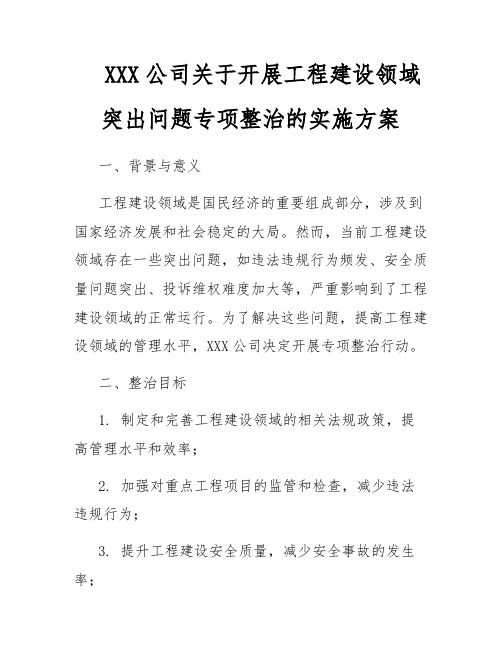 XXX 公司关于开展工程建设领域突出问题专项整治的实施方案

一、背景与意义

工程建设领域是国民经济的重要组成部分，涉及到国家经济发展和社会稳定的大局。然而，当前工程建设领域存在一些突出问题，如违法违规行为频发、安全质量问题突出、投诉维权难度加大等，严重影响到了工程建设领域的正常运行。为了解决这些问题，提高工程建设领域的管理水平，XXX 公司决定开展专项整治行动。

二、整治目标

1. 制定和完善工程建设领域的相关法规政策，提高管理水平和效率；

2. 加强对重点工程项目的监管和检查，减少违法违规行为；

3. 提升工程建设安全质量，减少安全事故的发生率；